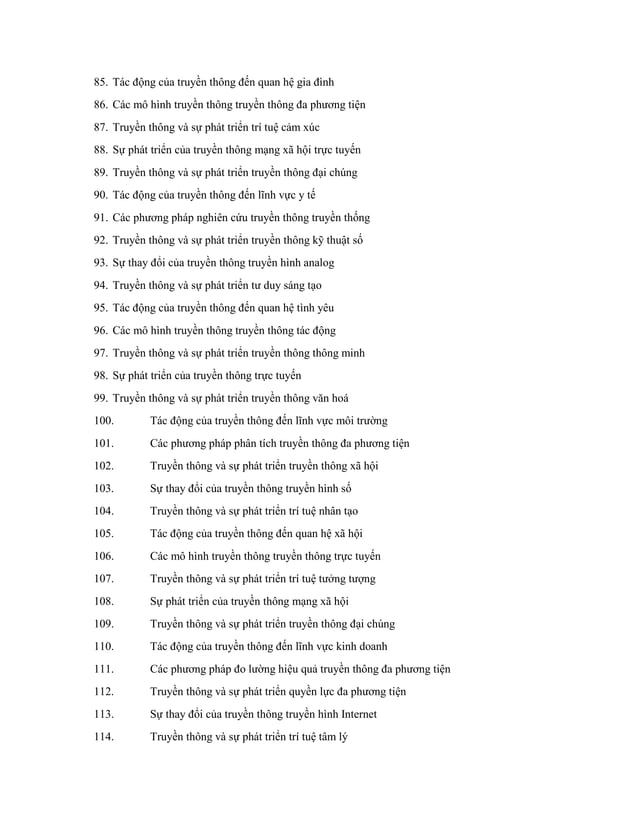 85. Tác động của truyền thông đến quan hệ gia đình
86. Các mô hình truyền thông truyền thông đa phương tiện
87. Truyền thông và sự phát triển trí tuệ cảm xúc
88. Sự phát triển của truyền thông mạng xã hội trực tuyến
89. Truyền thông và sự phát triển truyền thông đại chúng
90. Tác động của truyền thông đến lĩnh vực y tế
91. Các phương pháp nghiên cứu truyền thông truyền thống
92. Truyền thông và sự phát triển truyền thông kỹ thuật số
93. Sự thay đổi của truyền thông truyền hình analog
94. Truyền thông và sự phát triển tư duy sáng tạo
95. Tác động của truyền thông đến quan hệ tình yêu
96. Các mô hình truyền thông truyền thông tác động
97. Truyền thông và sự phát triển truyền thông thông minh
98. Sự phát triển của truyền thông trực tuyến
99. Truyền thông và sự phát triển truyền thông văn hoá
100. Tác động của truyền thông đến lĩnh vực môi trường
101. Các phương pháp phân tích truyền thông đa phương tiện
102. Truyền thông và sự phát triển truyền thông xã hội
103. Sự thay đổi của truyền thông truyền hình số
104. Truyền thông và sự phát triển trí tuệ nhân tạo
105. Tác động của truyền thông đến quan hệ xã hội
106. Các mô hình truyền thông truyền thông trực tuyến
107. Truyền thông và sự phát triển trí tuệ tưởng tượng
108. Sự phát triển của truyền thông mạng xã hội
109. Truyền thông và sự phát triển truyền thông đại chúng
110. Tác động của truyền thông đến lĩnh vực kinh doanh
111. Các phương pháp đo lường hiệu quả truyền thông đa phương tiện
112. Truyền thông và sự phát triển quyền lực đa phương tiện
113. Sự thay đổi của truyền thông truyền hình Internet
114. Truyền thông và sự phát triển trí tuệ tâm lý